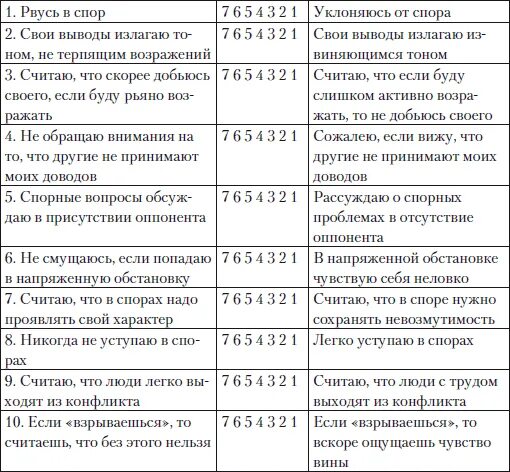 | | | |
|---|---|---|
| 1. Рвусь в спор | 7 6 5 4 3 2 1 | Уклоняюсь от спора |
| 2. Свои выводы излагаю тоном, не терпящим возражений | 7 6 5 4 3 2 1 | Свои выводы излагаю извиняющимся тоном |
| 3. Считаю, что скорее добьюсь своего, если буду рьяно возражать | 7 6 5 4 3 2 1 | Считаю, что если буду слишком активно возражать, то не добьюсь своего |
| 4. Не обращаю внимания на то, что другие не принимают моих доводов | 7 6 5 4 3 2 1 | Сожалею, если вижу, что другие не принимают моих доводов |
| 5. Спорные вопросы обсуждаю в присутствии оппонента | 7 6 5 4 3 2 1 | Рассуждаю о спорных проблемах в отсутствие оппонента |
| 6. Не смущаюсь, если попадаю в напряженную обстановку | 7 6 5 4 3 2 1 | В напряженной обстановке чувствую себя неловко |
| 7. Считаю, что в спорах надо проявлять свой характер | 7 6 5 4 3 2 1 | Считаю, что в споре нужно сохранять невозмутимость |
| 8. Никогда не уступаю в спорах | 7 6 5 4 3 2 1 | Легко уступаю в спорах |
| 9. Считаю, что люди легко выходят из конфликта | 7 6 5 4 3 2 1 | Считаю, что люди с трудом выходят из конфликта |
| 10. Если «взрываешься», то считаешь, что без этого нельзя | 7 6 5 4 3 2 1 | Если «взрываешься», то вскоре ощущаешь чувство вины |